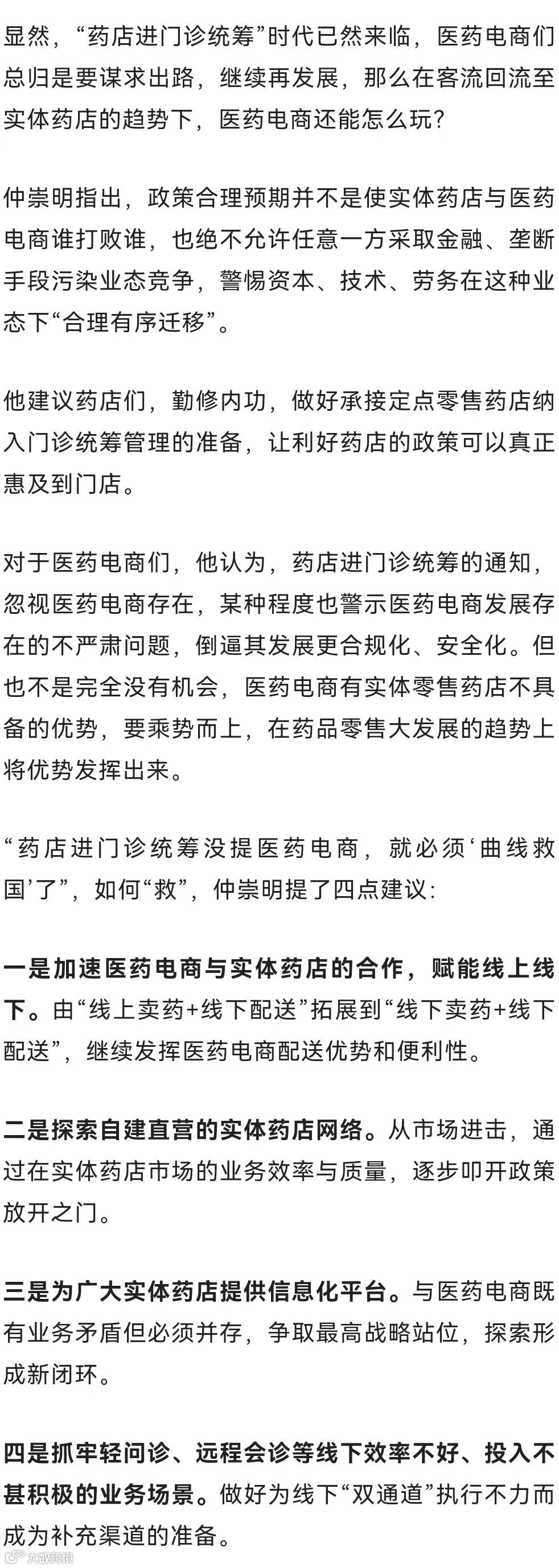 显然，“药店进门诊统筹”时代已然来临，医药电商们总归是要谋求出路，继续再发展，那么在客流回流至实体药店的趋势下，医药电商还能怎么玩？

仲崇明指出，政策合理预期并不是使实体药店与医药电商谁打败谁，也绝不允许任意一方采取金融、垄断手段污染业态竞争，警惕资本、技术、劳务在这种业态下“合理有序迁移”。

他建议药店们，勤修内功，做好承接定点零售药店纳入门诊统筹管理的准备，让利好药店的政策可以真正惠及到门店。

对于医药电商们，他认为，药店进门诊统筹的通知，忽视医药电商存在，某种程度也警示医药电商发展存在的不严肃问题，倒逼其发展更合规化、安全化。但也不是完全没有机会，医药电商有实体零售药店不具备的优势，要乘势而上，在药品零售大发展的趋势上将优势发挥出来。

“药店进门诊统筹没提医药电商，就必须‘曲线救国’了”，如何“救”，仲崇明提了四点建议：

一是加速医药电商与实体药店的合作，赋能线上线下。由“线上卖药+线下配送”拓展到“线下卖药+线下配送”，继续发挥医药电商配送优势和便利性。

二是探索自建直营的实体药店网络。从市场进击，通过在实体药店市场的业务效率与质量，逐步叩开政策放开之门。

三是为广大实体药店提供信息化平台。与医药电商既有业务矛盾但必须并存，争取最高战略站位，探索形成新闭环。

四是抓牢轻问诊、远程会诊等线下效率不好、投入不甚积极的业务场景。做好为线下“双通道”执行不力而成为补充渠道的准备。

大数跨境